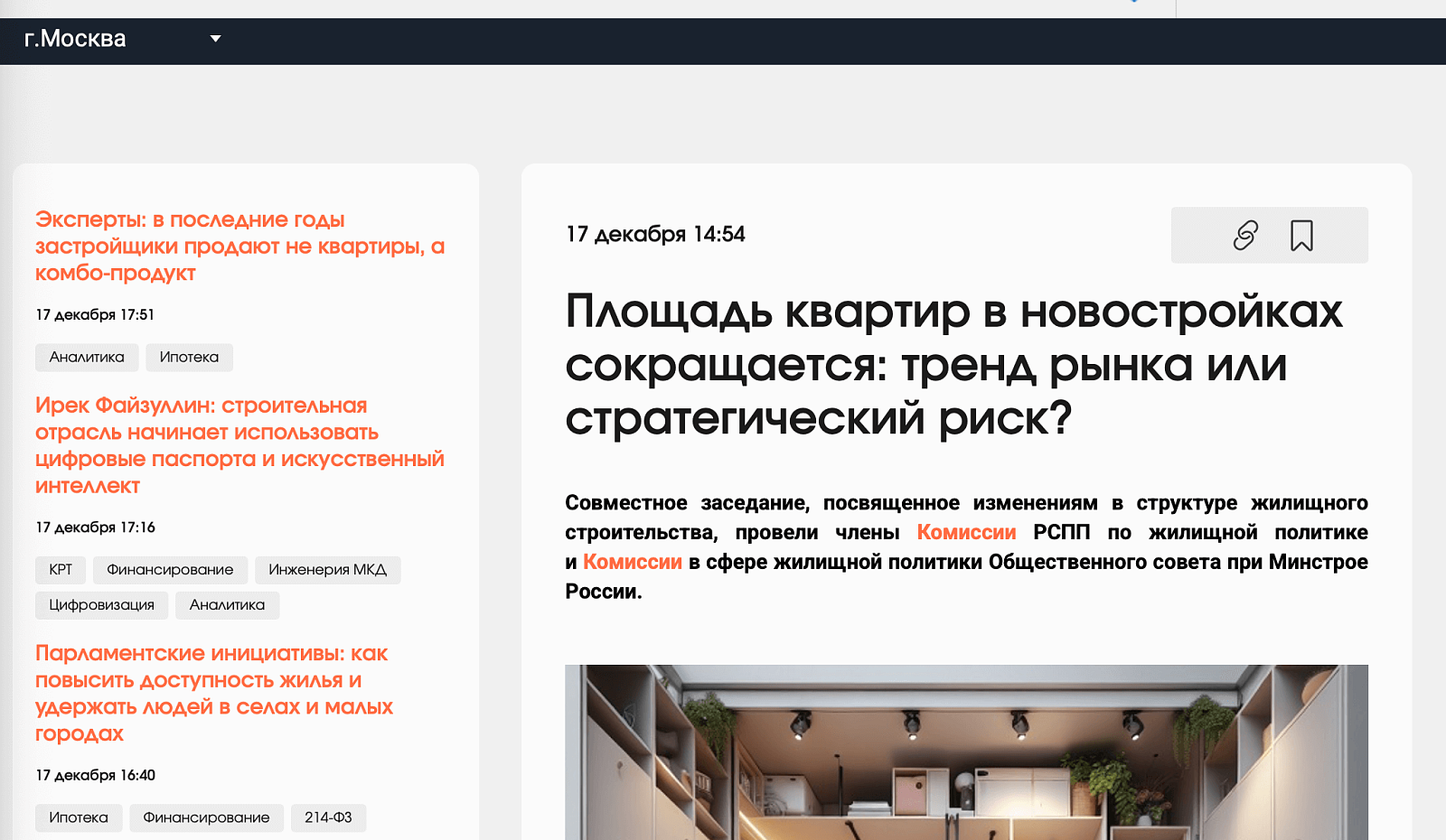 г.Москва

Эксперты: в последние годы застройщики продают не квартиры, а комбо-продукт

17 декабря 17:51

Аналитика

Ипотека

Ирек Файзуллин: строительная отрасль начинает использовать цифровые паспорта и искусственный интеллект

17 декабря 17:16

КРТ

Финансирование

Инженерия МКД

Цифровизация

Аналитика

Парламентские инициативы: как повысить доступность жилья и удержать людей в селах и малых городах

17 декабря 16:40

Ипотека

Финансирование

214-ФЗ

17 декабря 14:54

Площадь квартир в новостройках сокращается: тренд рынка или стратегический риск?

Совместное заседание, посвященное изменениям в структуре жилищного строительства, провели члены Комиссии РСПП по жилищной политике и Комиссии в сфере жилищной политики Общественного совета при Минстрое России.